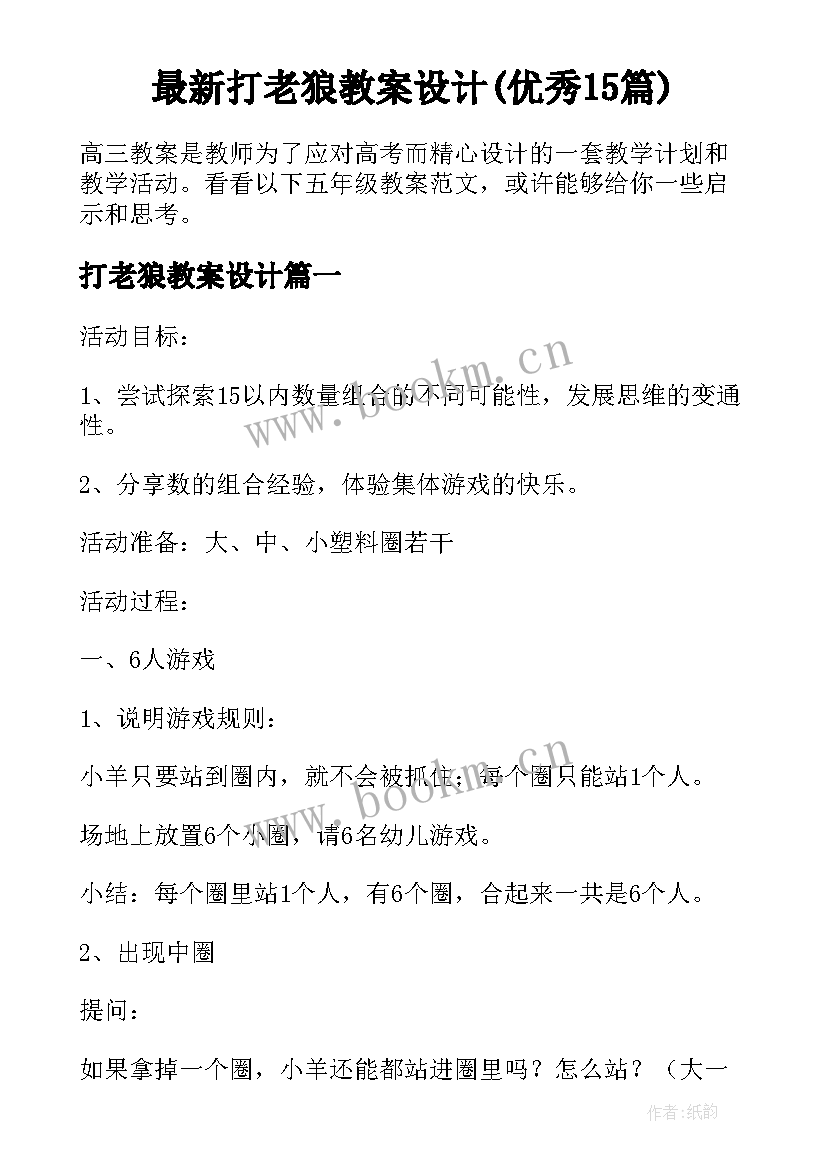 最新打老狼教案设计(优秀15篇)

高三教案是教师为了应对高考而精心设计的一套教学计划和教学活动。看看以下五年级教案范文，或许能够给你一些启示和思考。

打老狼教案设计篇一

活动目标：

1、尝试探索15以内数量组合的不同可能性，发展思维的变通性。

2、分享数的组合经验，体验集体游戏的快乐。

活动准备：大、中、小塑料圈若干

活动过程：

一、6人游戏

1、说明游戏规则：

小羊只要站到圈内，就不会被抓住；每个圈只能站1个人。

场地上放置6个小圈，请6名幼儿游戏。

小结：每个圈里站1个人，有6个圈，合起来一共是6个人。

2、出现中圈

提问：

如果拿掉一个圈，小羊还能都站进圈里吗？怎么站？（大一

www.bookm.cn

www.bookm.cn

作者:纸韵